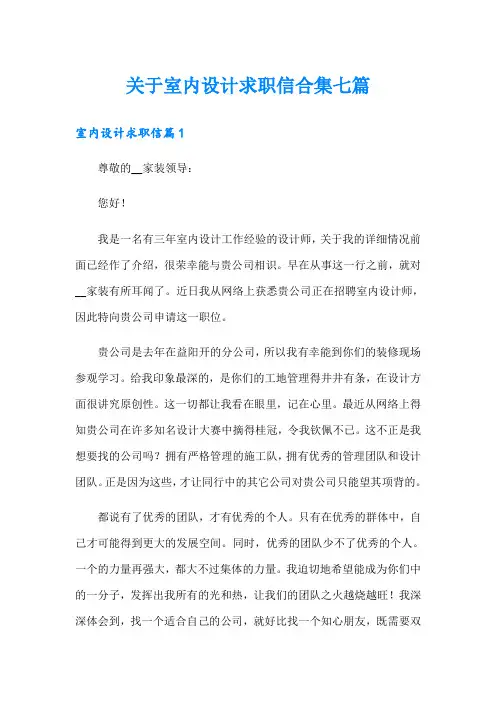 关于室内设计求职信合集七篇

室内设计求职信篇1

尊敬的__家装领导：

您好！

我是一名有三年室内设计工作经验的设计师，关于我的详细情况前面已经作了介绍，很荣幸能与贵公司相识。早在从事这一行之前，就对__家装有所耳闻了。近日我从网络上获悉贵公司正在招聘室内设计师，因此特向贵公司申请这一职位。

贵公司是去年在益阳开的分公司，所以我有幸能到你们的装修现场参观学习。给我印象最深的，是你们的工地管理得井井有条，在设计方面很讲究原创性。这一切都让我看在眼里，记在心里。最近从网络上得知贵公司在许多知名设计大赛中摘得桂冠，令我钦佩不已。这不正是我想要找的公司吗？拥有严格管理的施工队，拥有优秀的管理团队和设计团队。正是因为这些，才让同行中的其它公司对贵公司只能望其项背的。

都说有了优秀的团队，才有优秀的个人。只有在优秀的群体中，自己才可能得到更大的发展空间。同时，优秀的团队少不了优秀的个人。一个的力量再强大，都大不过集体的力量。我迫切地希望能成为你们中的一分子，发挥出我所有的光和热，让我们的团队之火越烧越旺！我深深体会到，找一个适合自己的公司，就好比找一个知心朋友，既需要双